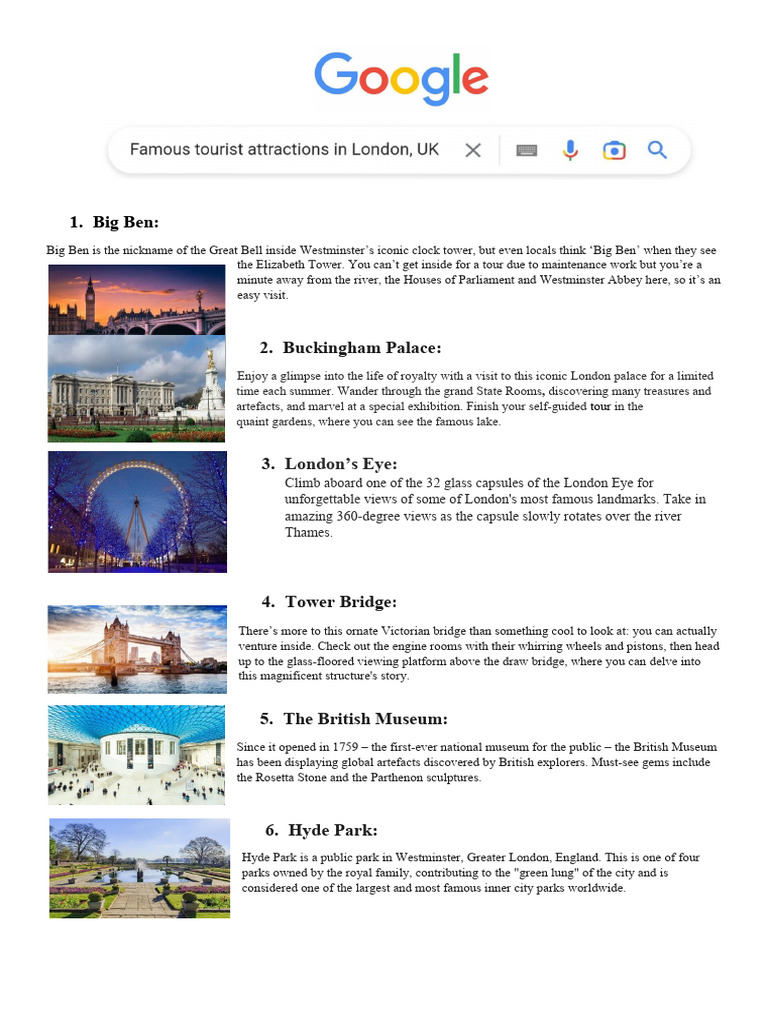 Google

Famous tourist attractions in London, UK

1. Big Ben:

Big Ben is the nickname of the Great Bell inside Westminster's iconic clock tower, but even locals think 'Big Ben' when they see the Elizabeth Tower. You can't get inside for a tour due to maintenance work but you're a minute away from the river, the Houses of Parliament and Westminster Abbey here, so it's an easy visit.

2. Buckingham Palace:

Enjoy a glimpse into the life of royalty with a visit to this iconic London palace for a limited time each summer. Wander through the grand State Rooms, discovering many treasures and artefacts, and marvel at a special exhibition. Finish your self-guided tour in the quaint gardens, where you can see the famous lake.

3. London's Eye:

Climb aboard one of the 32 glass capsules of the London Eye for unforgettable views of some of London's most famous landmarks. Take in amazing 360-degree views as the capsule slowly rotates over the river Thames.

4. Tower Bridge:

There's more to this ornate Victorian bridge than something cool to look at: you can actually venture inside. Check out the engine rooms with their whirring wheels and pistons, then head up to the glass-floored viewing platform above the draw bridge, where you can delve into this magnificent structure's story.

5. The British Museum:

Since it opened in 1759 – the first-ever national museum for the public – the British Museum has been displaying global artefacts discovered by British explorers. Must-see gems include the Rosetta Stone and the Parthenon sculptures.

6. Hyde Park:

Hyde Park is a public park in Westminster, Greater London, England. This is one of four parks owned by the royal family, contributing to the "green lung" of the city and is considered one of the largest and most famous inner city parks worldwide.